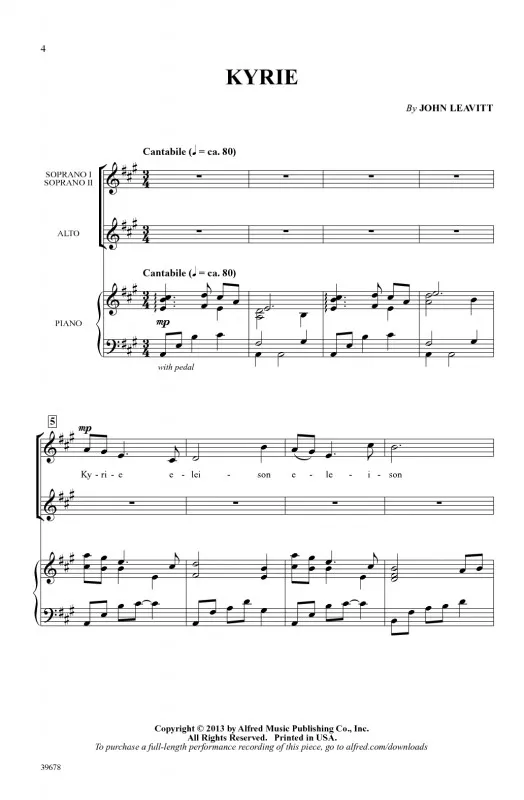 4

KYRIE

By JOHN LEAVITT

Cantabile (♩ = ca. 80)

SOPRANO I
SOPRANO II

ALTO

Cantabile (♩ = ca. 80)

PIANO

mp

with pedal

5

mp

Ky - ri - e e - lei - son e - le - i - son

Copyright © 2013 by Alfred Music Publishing Co., Inc.
All Rights Reserved. Printed in USA.
To purchase a full-length performance recording of this piece, go to alfred.com/downloads

39678